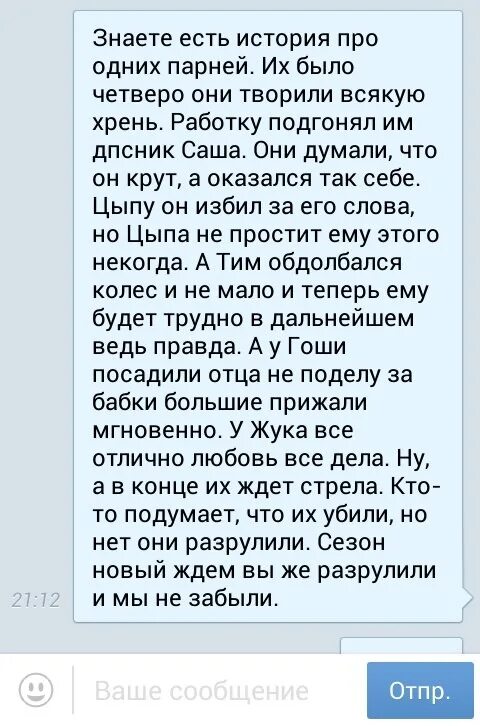 Знаете есть история про одних парней. Их было четверо они творили всякую хрень. Работку подгонял им дпсник Саша. Они думали, что он крут, а оказался так себе. Цыпу он избил за его слова, но Цыпа не простит ему этого некогда. А Тим обдолбался колес и не мало и теперь ему будет трудно в дальнейшем ведь правда. А у Гоши посадили отца не поделу за бабки большие прижали мгновенно. У Жука все отлично любовь все дела. Ну, а в конце их ждет стрела. Кто-то подумает, что их убили, но нет они разрулили. Сезон новый ждем вы же разрулили и мы не забыли.

21:12

Ваше сообщение

Отпр.